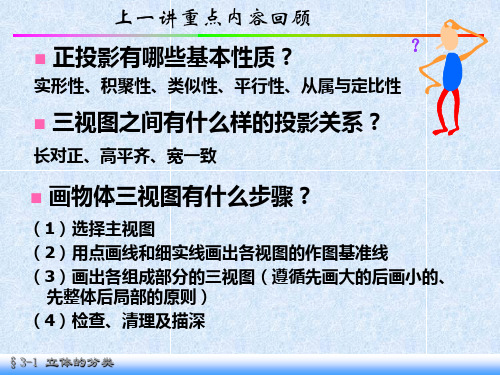 上一讲重点内容回顾

?

正投影有哪些基本性质？

实形性、积聚性、类似性、平行性、从属与定比性

三视图之间有什么样的投影关系？

长对正、高平齐、宽一致

画物体三视图有什么步骤？

（1）选择主视图

（2）用点画线和细实线画出各视图的作图基准线

（3）画出各组成部分的三视图（遵循先画大的后画小的、先整体后局部的原则）

（4）检查、清理及描深

§3-1 立体的分类